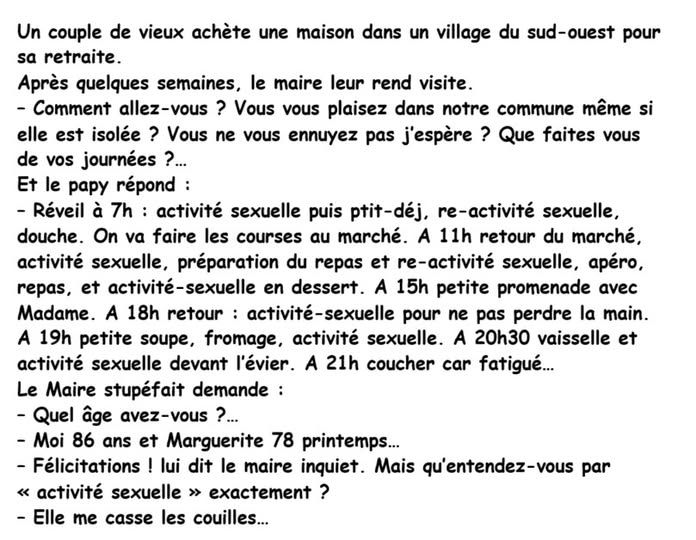 Un couple de vieux achète une maison dans un village du sud-ouest pour sa retraite.
Après quelques semaines, le maire leur rend visite.
– Comment allez-vous ? Vous vous plaisez dans notre commune même si elle est isolée ? Vous ne vous ennuyez pas j'espère ? Que faites vous de vos journées ?…
Et le papy répond :
– Réveil à 7h : activité sexuelle puis ptit-déj, re-activité sexuelle, douche. On va faire les courses au marché. A 11h retour du marché, activité sexuelle, préparation du repas et re-activité sexuelle, apéro, repas, et activité-sexuelle en dessert. A 15h petite promenade avec Madame. A 18h retour : activité-sexuelle pour ne pas perdre la main. A 19h petite soupe, fromage, activité sexuelle. A 20h30 vaisselle et activité sexuelle devant l'évier. A 21h coucher car fatigué…
Le Maire stupéfait demande :
– Quel âge avez-vous ?…
– Moi 86 ans et Marguerite 78 printemps…
– Félicitations ! lui dit le maire inquiet. Mais qu'entendez-vous par « activité sexuelle » exactement ?
– Elle me casse les couilles…